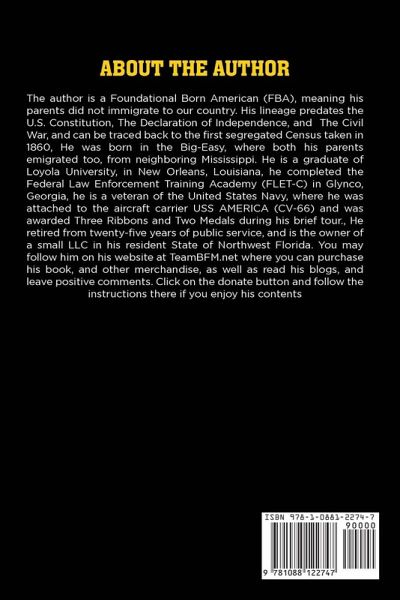 ABOUT THE AUTHOR

The author is a Foundational Born American (FBA), meaning his parents did not immigrate to our country. His lineage predates the U.S. Constitution, The Declaration of Independence, and The Civil War, and can be traced back to the first segregated Census taken in 1860, He was born in the Big-Easy, where both his parents emigrated too, from neighboring Mississippi. He is a graduate of Loyola University, in New Orleans, Louisiana, he completed the Federal Law Enforcement Training Academy (FLET-C) in Glynco, Georgia, he is a veteran of the United States Navy, where he was attached to the aircraft carrier USS AMERICA (CV-66) and was awarded Three Ribbons and Two Medals during his brief tour., He retired from twenty-five years of public service, and is the owner of a small LLC in his resident State of Northwest Florida. You may follow him on his website at TeamBFM.net where you can purchase his book, and other merchandise, as well as read his blogs, and leave positive comments. Click on the donate button and follow the instructions there if you enjoy his contents

ISBN 978-1-0881-2274-7
90000
9 781088 122747